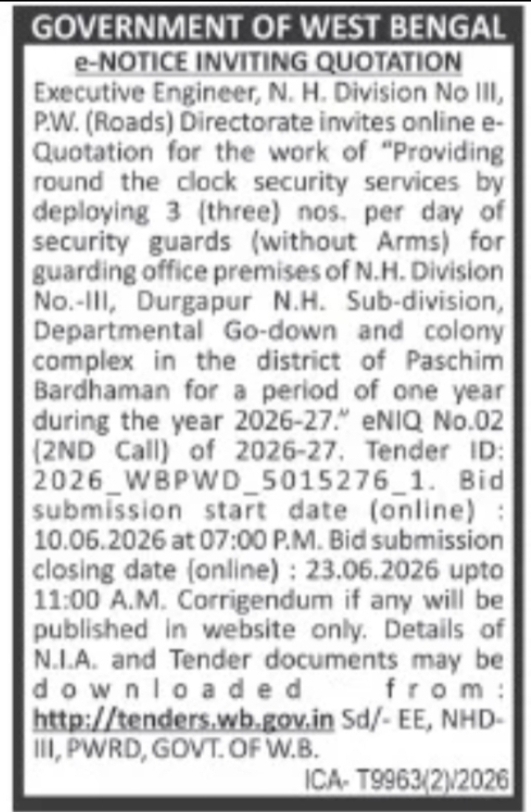 GOVERNMENT OF WEST BENGAL

e-NOTICE INVITING QUOTATION

Executive Engineer, N. H. Division No III, P.W. (Roads) Directorate invites online e-Quotation for the work of "Providing round the clock security services by deploying 3 (three) nos. per day of security guards (without Arms) for guarding office premises of N.H. Division No.-III, Durgapur N.H. Sub-division, Departmental Go-down and colony complex in the district of Paschim Bardhaman for a period of one year during the year 2026-27." eNIQ No.02 (2ND Call) of 2026-27. Tender ID: 2026_WBPWD_5015276_1. Bid submission start date (online) : 10.06.2026 at 07:00 P.M. Bid submission closing date (online) : 23.06.2026 upto 11:00 A.M. Corrigendum if any will be published in website only. Details of N.I.A. and Tender documents may be downloaded from: http://tenders.wb.gov.in Sd/- EE, NHD-III, PWRD, GOVT. OF W.B.

ICA- T9963(2)/2026